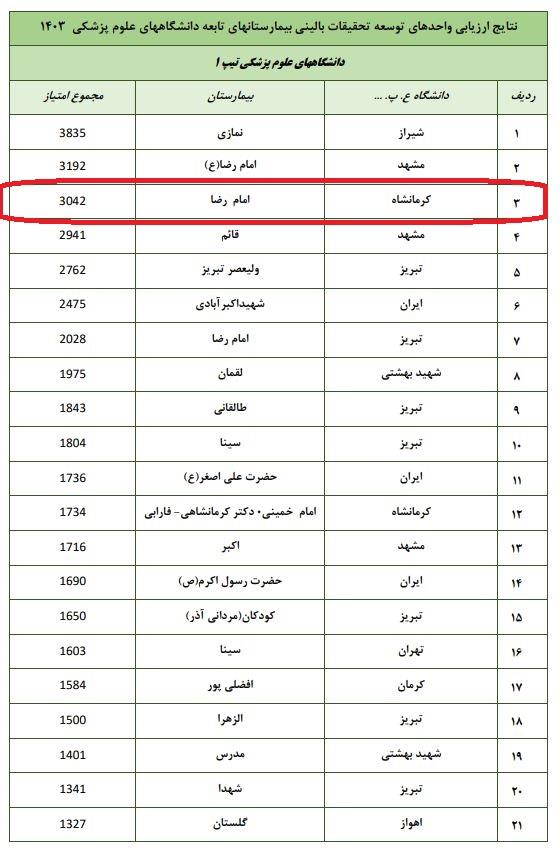 نتایج ارزیابی واحدهای توسعه تحقیقات بالینی بیمارستانهای تابعه دانشگاههای علوم پزشکی ۱۴۰۳

دانشگاههای علوم پزشکی تیپ ۱

| ردیف | دانشگاه ع. پ. ... | بیمارستان | مجموع امتیاز |
|---|---|---|---|
| ۱ | شیراز | نمازی | 3835 |
| ۲ | مشهد | امام رضا(ع) | 3192 |
| ۳ | کرمانشاه | امام رضا | 3042 |
| ۴ | مشهد | قائم | 2941 |
| ۵ | تبریز | ولیعصر تبریز | 2762 |
| ۶ | ایران | شهیداکبرآبادی | 2475 |
| ۷ | تبریز | امام رضا | 2028 |
| ۸ | شهید بهشتی | لقمان | 1975 |
| ۹ | تبریز | طالقانی | 1843 |
| ۱۰ | تبریز | سینا | 1804 |
| ۱۱ | ایران | حضرت علی اصغر(ع) | 1736 |
| ۱۲ | کرمانشاه | امام خمینی، دکتر کرمانشاهی- فارابی | 1734 |
| ۱۳ | مشهد | اکبر | 1716 |
| ۱۴ | ایران | حضرت رسول اکرم(ص) | 1690 |
| ۱۵ | تبریز | کودکان(مردانی آذر) | 1650 |
| ۱۶ | تهران | سینا | 1603 |
| ۱۷ | کرمان | افضلی پور | 1584 |
| ۱۸ | تبریز | الزهرا | 1500 |
| ۱۹ | شهید بهشتی | مدرس | 1401 |
| ۲۰ | تبریز | شهدا | 1341 |
| ۲۱ | اهواز | گلستان | 1327 |